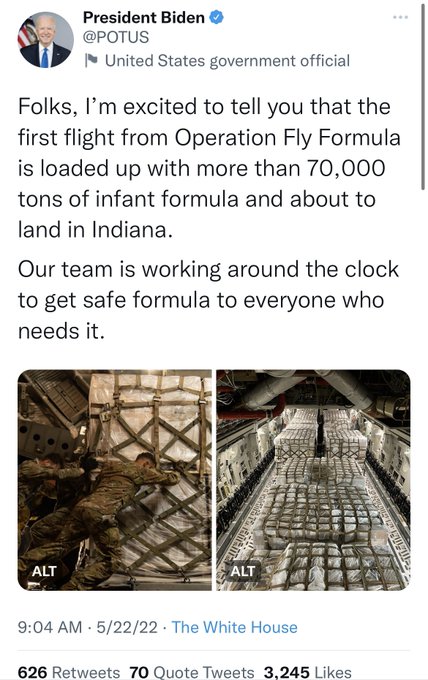 President Biden
@POTUS
United States government official

Folks, I'm excited to tell you that the first flight from Operation Fly Formula is loaded up with more than 70,000 tons of infant formula and about to land in Indiana.

Our team is working around the clock to get safe formula to everyone who needs it.

ALT
ALT

9:04 AM · 5/22/22 · The White House

626 Retweets 70 Quote Tweets 3,245 Likes